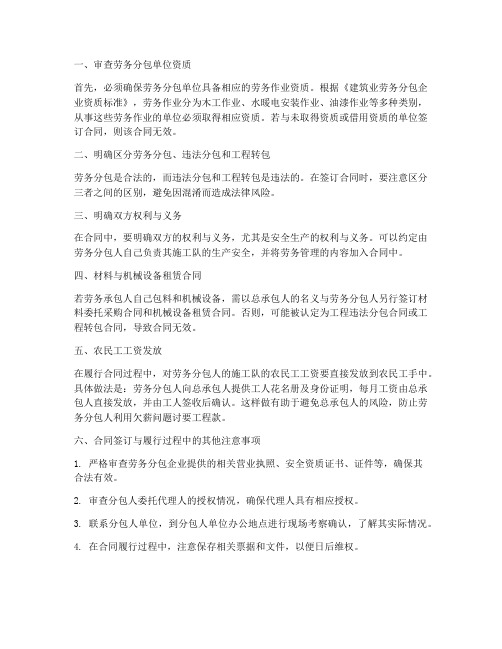 一、审查劳务分包单位资质

首先，必须确保劳务分包单位具备相应的劳务作业资质。根据《建筑业劳务分包企业资质标准》，劳务作业分为木工作业、水暖电安装作业、油漆作业等多种类别，从事这些劳务作业的单位必须取得相应资质。若与未取得资质或借用资质的单位签订合同，则该合同无效。

二、明确区分劳务分包、违法分包和工程转包

劳务分包是合法的，而违法分包和工程转包是违法的。在签订合同时，要注意区分三者之间的区别，避免因混淆而造成法律风险。

三、明确双方权利与义务

在合同中，要明确双方的权利与义务，尤其是安全生产的权利与义务。可以约定由劳务分包人自己负责其施工队的生产安全，并将劳务管理的内容加入合同中。

四、材料与机械设备租赁合同

若劳务承包人自己包料和机械设备，需以总承包人的名义与劳务分包人另行签订材料委托采购合同和机械设备租赁合同。否则，可能被认定为工程违法分包合同或工程转包合同，导致合同无效。

五、农民工工资发放

在履行合同过程中，对劳务分包人的施工队的农民工工资要直接发放到农民工手中。具体做法是：劳务分包人向总承包人提供工人花名册及身份证明，每月工资由总承包人直接发放，并由工人签收后确认。这样做有助于避免总承包人的风险，防止劳务分包人利用欠薪问题讨要工程款。

六、合同签订与履行过程中的其他注意事项

1. 严格审查劳务分包企业提供的相关营业执照、安全资质证书、证件等，确保其合法有效。

2. 审查分包人委托代理人的授权情况，确保代理人具有相应授权。

3. 联系分包人单位，到分包人单位办公地点进行现场考察确认，了解其实际情况。

4. 在合同履行过程中，注意保存相关票据和文件，以便日后维权。